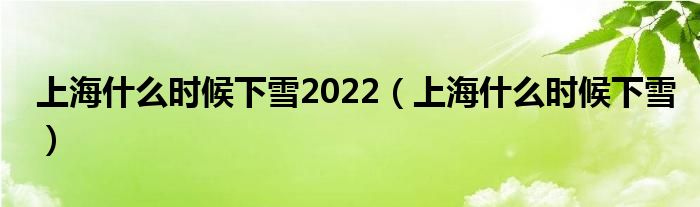 上海什么时候下雪2022（上海什么时候下雪）